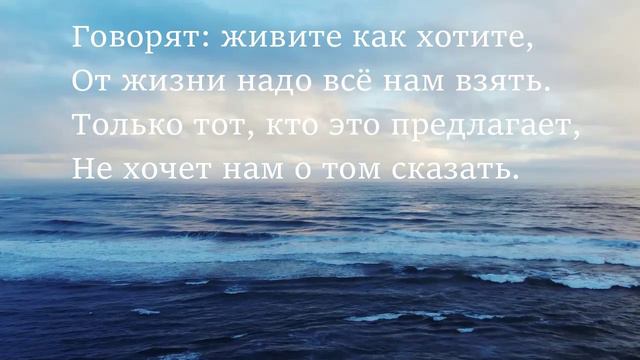 Говорят: живите как хотите,
От жизни надо всё нам взять.
Только тот, кто это предлагает,
Не хочет нам о том сказать.